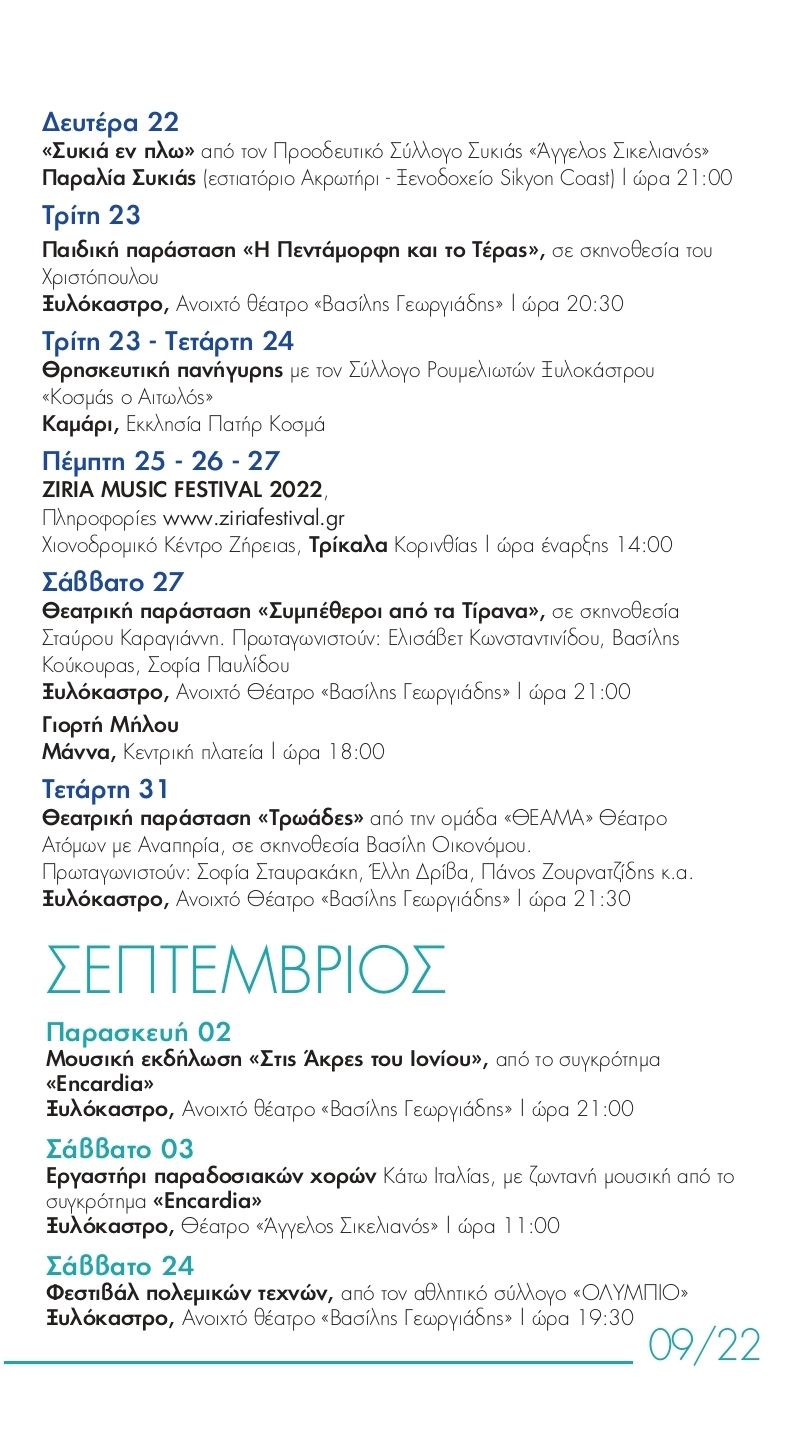 Δευτέρα 22
«Συκιά εν πλω» από τον Προοδευτικό Σύλλογο Συκιάς «Άγγελος Σικελιανός»
Παραλία Συκιάς (εστιατόριο Ακρωτήρι - Ξενοδοχείο Sikyon Coast) | ώρα 21:00

Τρίτη 23
Παιδική παράσταση «Η Πεντάμορφη και το Τέρας», σε σκηνοθεσία του Χριστόπουλου
Ξυλόκαστρο, Ανοιχτό θέατρο «Βασίλης Γεωργιάδης» | ώρα 20:30

Τρίτη 23 - Τετάρτη 24
Θρησκευτική πανήγυρης με τον Σύλλογο Ρουμελιωτών Ξυλοκάστρου «Κοσμάς ο Αιτωλός»
Καμάρι, Εκκλησία Πατήρ Κοσμά

Πέμπτη 25 - 26 - 27
ZIRIA MUSIC FESTIVAL 2022,
Πληροφορίες www.ziriafestival.gr
Χιονοδρομικό Κέντρο Ζήρειας, Τρίκαλα Κορινθίας | ώρα έναρξης 14:00

Σάββατο 27
Θεατρική παράσταση «Συμπέθεροι από τα Τίρανα», σε σκηνοθεσία Σταύρου Καραγιάννη. Πρωταγωνιστούν: Ελισάβετ Κωνσταντινίδου, Βασίλης Κούκουρας, Σοφία Παυλίδου
Ξυλόκαστρο, Ανοιχτό Θέατρο «Βασίλης Γεωργιάδης» | ώρα 21:00

Γιορτή Μήλου
Μάννα, Κεντρική πλατεία | ώρα 18:00

Τετάρτη 31
Θεατρική παράσταση «Τρωάδες» από την ομάδα «ΘΕΑΜΑ» Θέατρο Ατόμων με Αναπηρία, σε σκηνοθεσία Βασίλη Οικονόμου.
Πρωταγωνιστούν: Σοφία Σταυρακάκη, Έλλη Δρίβα, Πάνος Ζουρνατζίδης κ.α.
Ξυλόκαστρο, Ανοιχτό Θέατρο «Βασίλης Γεωργιάδης» | ώρα 21:30

ΣΕΠΤΕΜΒΡΙΟΣ

Παρασκευή 02
Μουσική εκδήλωση «Στις Άκρες του Ιονίου», από το συγκρότημα «Encardia»
Ξυλόκαστρο, Ανοιχτό θέατρο «Βασίλης Γεωργιάδης» | ώρα 21:00

Σάββατο 03
Εργαστήρι παραδοσιακών χορών Κάτω Ιταλίας, με ζωντανή μουσική από το συγκρότημα «Encardia»
Ξυλόκαστρο, Θέατρο «Άγγελος Σικελιανός» | ώρα 11:00

Σάββατο 24
Φεστιβάλ πολεμικών τεχνών, από τον αθλητικό σύλλογο «ΟΛΥΜΠΙΟ»
Ξυλόκαστρο, Ανοιχτό θέατρο «Βασίλης Γεωργιάδης» | ώρα 19:30

09/22